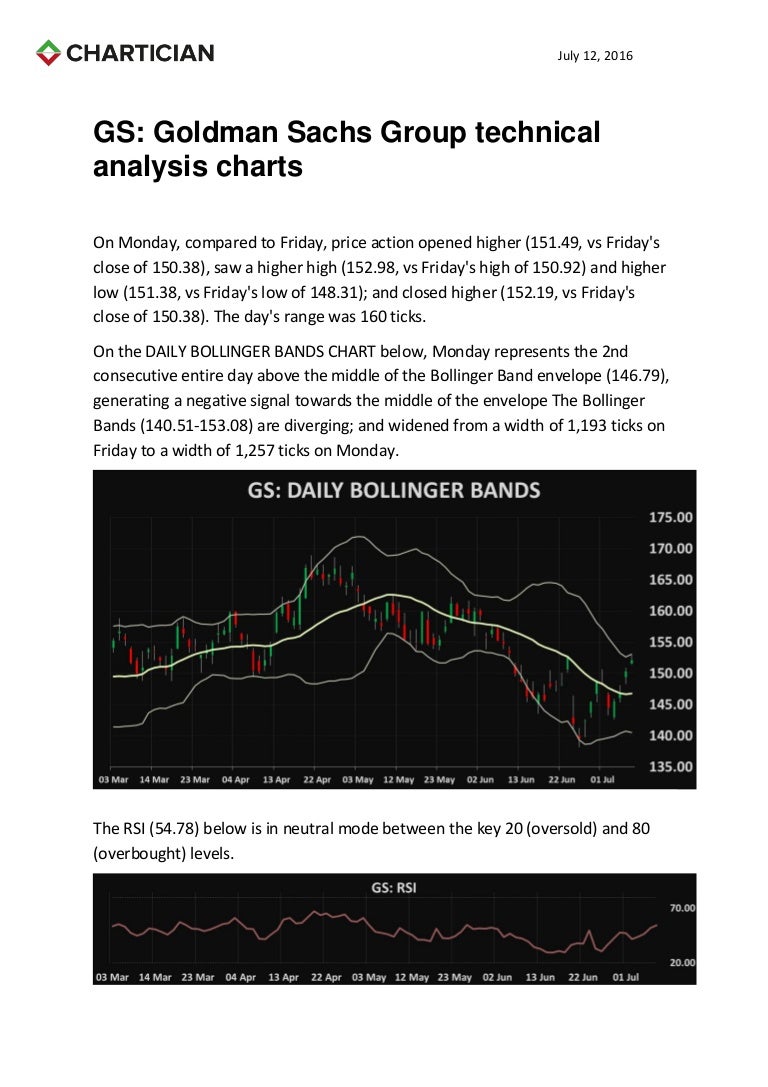 CHARTICIAN

July 12, 2016

GS: Goldman Sachs Group technical analysis charts

On Monday, compared to Friday, price action opened higher (151.49, vs Friday's close of 150.38), saw a higher high (152.98, vs Friday's high of 150.92) and higher low (151.38, vs Friday's low of 148.31); and closed higher (152.19, vs Friday's close of 150.38). The day's range was 160 ticks.

On the DAILY BOLLINGER BANDS CHART below, Monday represents the 2nd consecutive entire day above the middle of the Bollinger Band envelope (146.79), generating a negative signal towards the middle of the envelope The Bollinger Bands (140.51-153.08) are diverging; and widened from a width of 1,193 ticks on Friday to a width of 1,257 ticks on Monday.

GS: DAILY BOLLINGER BANDS

175.00
170.00
165.00
160.00
155.00
150.00
145.00
140.00
135.00

03 Mar 14 Mar 23 Mar 04 Apr 13 Apr 22 Apr 03 May 12 May 23 May 02 Jun 13 Jun 22 Jun 01 Jul

The RSI (54.78) below is in neutral mode between the key 20 (oversold) and 80 (overbought) levels.

GS: RSI

70.00
20.00

03 Mar 14 Mar 23 Mar 04 Apr 13 Apr 22 Apr 03 May 12 May 23 May 02 Jun 13 Jun 22 Jun 01 Jul